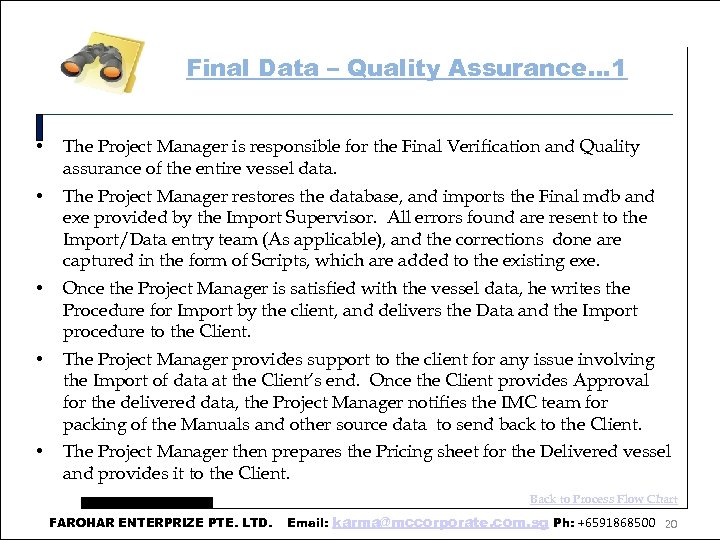 Final Data – Quality Assurance…1

• The Project Manager is responsible for the Final Verification and Quality assurance of the entire vessel data.

• The Project Manager restores the database, and imports the Final mdb and exe provided by the Import Supervisor. All errors found are resent to the Import/Data entry team (As applicable), and the corrections done are captured in the form of Scripts, which are added to the existing exe.

• Once the Project Manager is satisfied with the vessel data, he writes the Procedure for Import by the client, and delivers the Data and the Import procedure to the Client.

• The Project Manager provides support to the client for any issue involving the Import of data at the Client's end. Once the Client provides Approval for the delivered data, the Project Manager notifies the IMC team for packing of the Manuals and other source data to send back to the Client.

• The Project Manager then prepares the Pricing sheet for the Delivered vessel and provides it to the Client.

Back to Process Flow Chart

FAROHAR ENTERPRIZE PTE. LTD. Email: karma@mccorporate.com.sg Ph: +6591868500 20